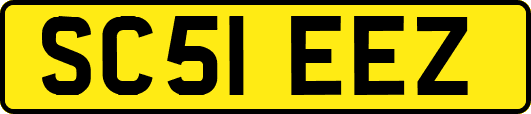 SC51 EEZ